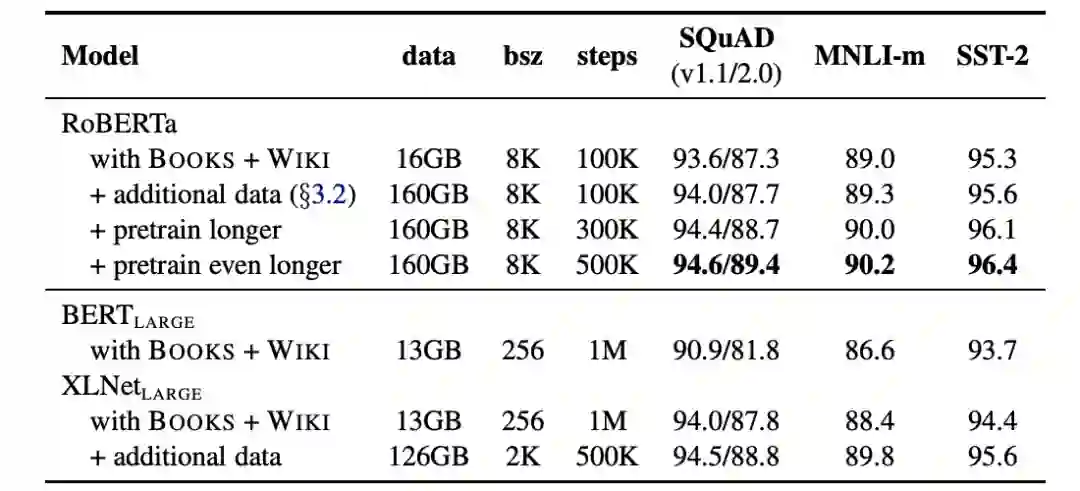 | Model | data | bsz | steps | SQuAD (v1.1/2.0) | MNLI-m | SST-2 |
|---|---|---|---|---|---|---|
| RoBERTa | | | | | | |
| with BOOKS + WIKI | 16GB | 8K | 100K | 93.6/87.3 | 89.0 | 95.3 |
| + additional data (§3.2) | 160GB | 8K | 100K | 94.0/87.7 | 89.3 | 95.6 |
| + pretrain longer | 160GB | 8K | 300K | 94.4/88.7 | 90.0 | 96.1 |
| + pretrain even longer | 160GB | 8K | 500K | 94.6/89.4 | 90.2 | 96.4 |
| $BERT_{LARGE}$ | | | | | | |
| with BOOKS + WIKI | 13GB | 256 | 1M | 90.9/81.8 | 86.6 | 93.7 |
| $XLNet_{LARGE}$ | | | | | | |
| with BOOKS + WIKI | 13GB | 256 | 1M | 94.0/87.8 | 88.4 | 94.4 |
| + additional data | 126GB | 2K | 500K | 94.5/88.8 | 89.8 | 95.6 |